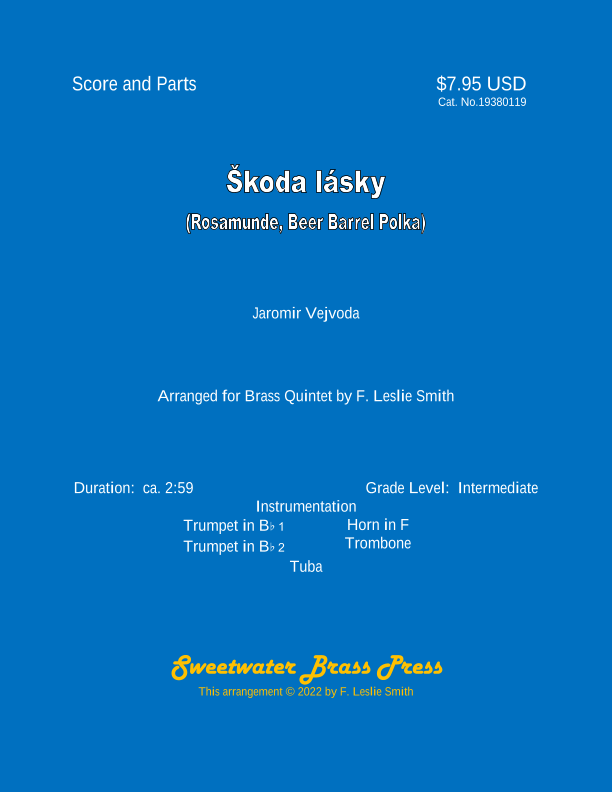 Score and Parts

$7.95 USD
Cat. No.19380119

Škoda lásky

(Rosamunde, Beer Barrel Polka)

Jaromir Vejvoda

Arranged for Brass Quintet by F. Leslie Smith

Duration: ca. 2:59

Grade Level: Intermediate

Instrumentation

Trumpet in B♭ 1
Trumpet in B♭ 2
Horn in F
Trombone
Tuba

Sweetwater Brass Press
This arrangement © 2022 by F. Leslie Smith